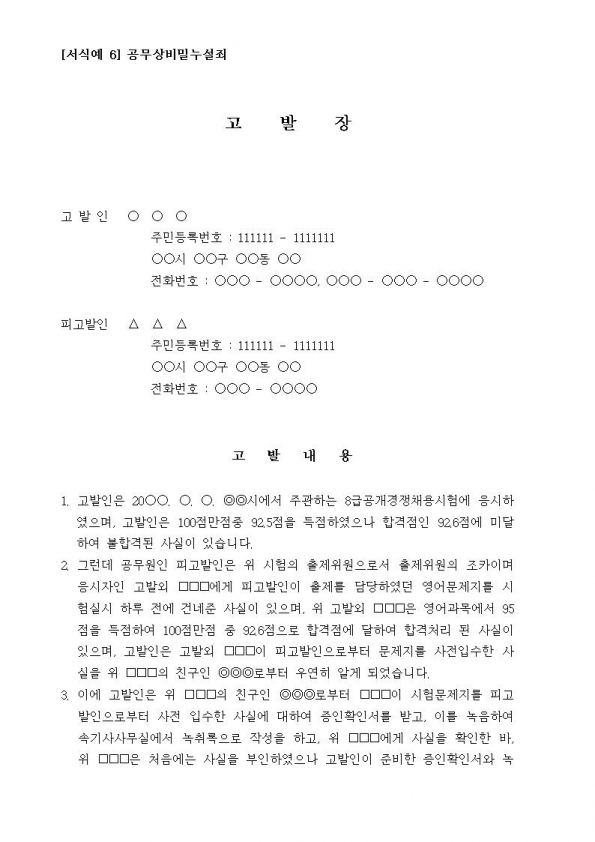 [서식예 6] 공무상비밀누설죄

고 발 장

고 발 인 ○ ○ ○
주민등록번호 : 111111 - 1111111
○○시 ○○구 ○○동 ○○
전화번호 : ○○○ - ○○○○, ○○○ - ○○○ - ○○○○

피고발인 △ △ △
주민등록번호 : 111111 - 1111111
○○시 ○○구 ○○동 ○○
전화번호 : ○○○ - ○○○○

고 발 내 용

1. 고발인은 20○○. ○. ○. ◎◎시에서 주관하는 8급공개경쟁채용시험에 응시하였으며, 고발인은 100점만점중 92.5점을 득점하였으나 합격점인 92.6점에 미달하여 불합격된 사실이 있습니다.
2. 그런데 공무원인 피고발인은 위 시험의 출제위원으로서 출제위원의 조카이며 응시자인 고발외 □□□에게 피고발인이 출제를 담당하였던 영어문제지를 시험실시 하루 전에 건네준 사실이 있으며, 위 고발외 □□□은 영어과목에서 95점을 득점하여 100점만점 중 92.6점으로 합격점에 달하여 합격처리 된 사실이 있으며, 고발인은 고발외 □□□이 피고발인으로부터 문제지를 사전입수한 사실을 위 □□□의 친구인 ◎◎◎로부터 우연히 알게 되었습니다.
3. 이에 고발인은 위 □□□의 친구인 ◎◎◎로부터 □□□이 시험문제지를 피고발인으로부터 사전 입수한 사실에 대하여 증인확인서를 받고, 이를 녹음하여 속기사사무실에서 녹취록으로 작성을 하고, 위 □□□에게 사실을 확인한 바, 위 □□□은 처음에는 사실을 부인하였으나 고발인이 준비한 증인확인서와 녹